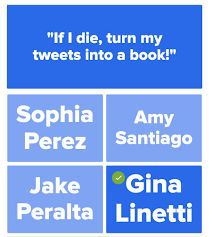 "If I die, turn my tweets into a book!"

Sophia Perez

Amy Santiago

Jake Peralta

Gina Linetti